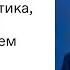 тика,

ем